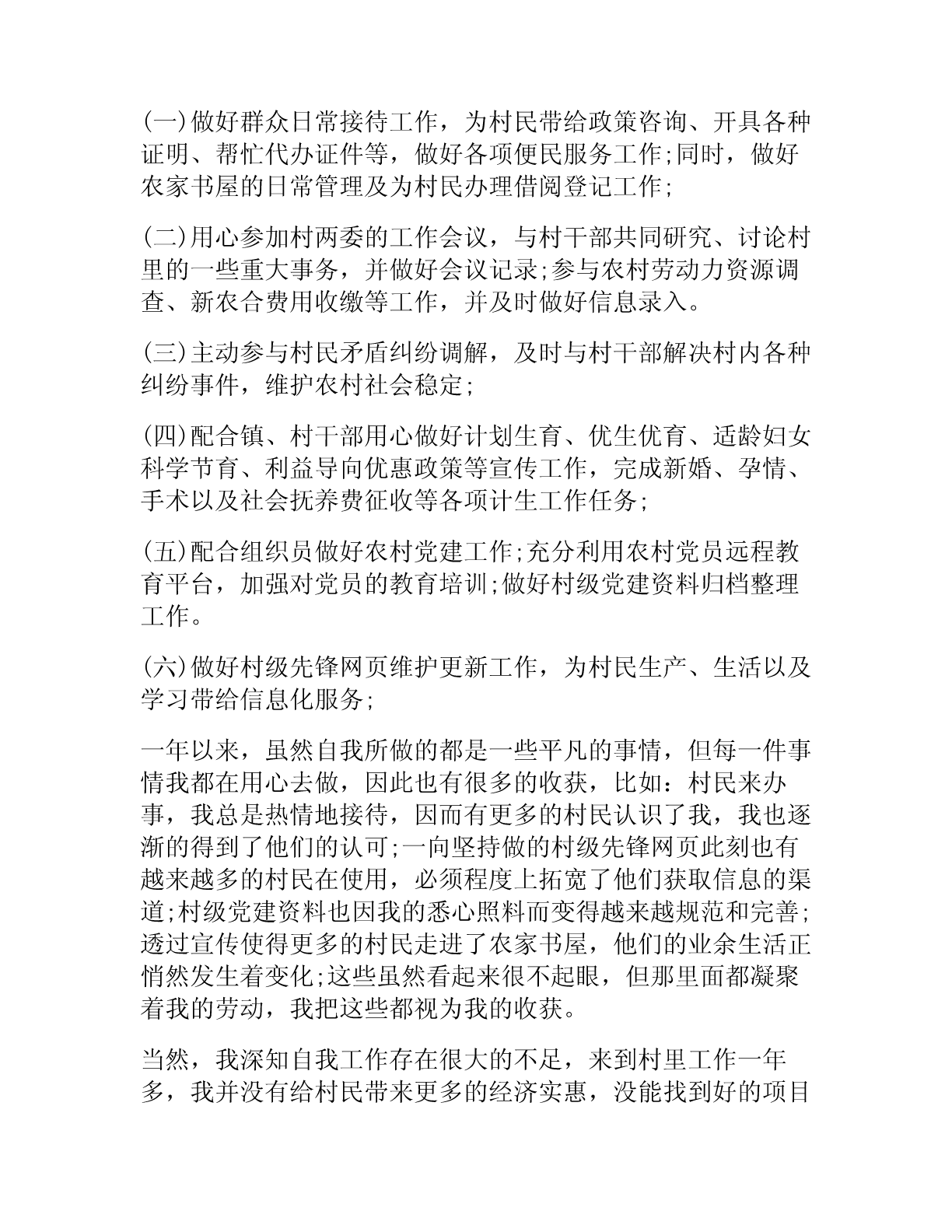 (一)做好群众日常接待工作，为村民带给政策咨询、开具各种证明、帮忙代办证件等，做好各项便民服务工作;同时，做好农家书屋的日常管理及为村民办理借阅登记工作;

(二)用心参加村两委的工作会议，与村干部共同研究、讨论村里的一些重大事务，并做好会议记录;参与农村劳动力资源调查、新农合费用收缴等工作，并及时做好信息录入。

(三)主动参与村民矛盾纠纷调解，及时与村干部解决村内各种纠纷事件，维护农村社会稳定;

(四)配合镇、村干部用心做好计划生育、优生优育、适龄妇女科学节育、利益导向优惠政策等宣传工作，完成新婚、孕情、手术以及社会抚养费征收等各项计生工作任务;

(五)配合组织员做好农村党建工作;充分利用农村党员远程教育平台，加强对党员的教育培训;做好村级党建资料归档整理工作。

(六)做好村级先锋网页维护更新工作，为村民生产、生活以及学习带给信息化服务;

一年以来，虽然自我所做的都是一些平凡的事情，但每一件事情我都在用心去做，因此也有很多的收获，比如：村民来办事，我总是热情地接待，因而有更多的村民认识了我，我也逐渐的得到了他们的认可;一向坚持做的村级先锋网页此刻也有越来越多的村民在使用，必须程度上拓宽了他们获取信息的渠道;村级党建资料也因我的悉心照料而变得越来越规范和完善;透过宣传使得更多的村民走进了农家书屋，他们的业余生活正悄然发生着变化;这些虽然看起来很不起眼，但那里面都凝聚着我的劳动，我把这些都视为我的收获。

当然，我深知自我工作存在很大的不足，来到村里工作一年多，我并没有给村民带来更多的经济实惠，没能找到好的项目